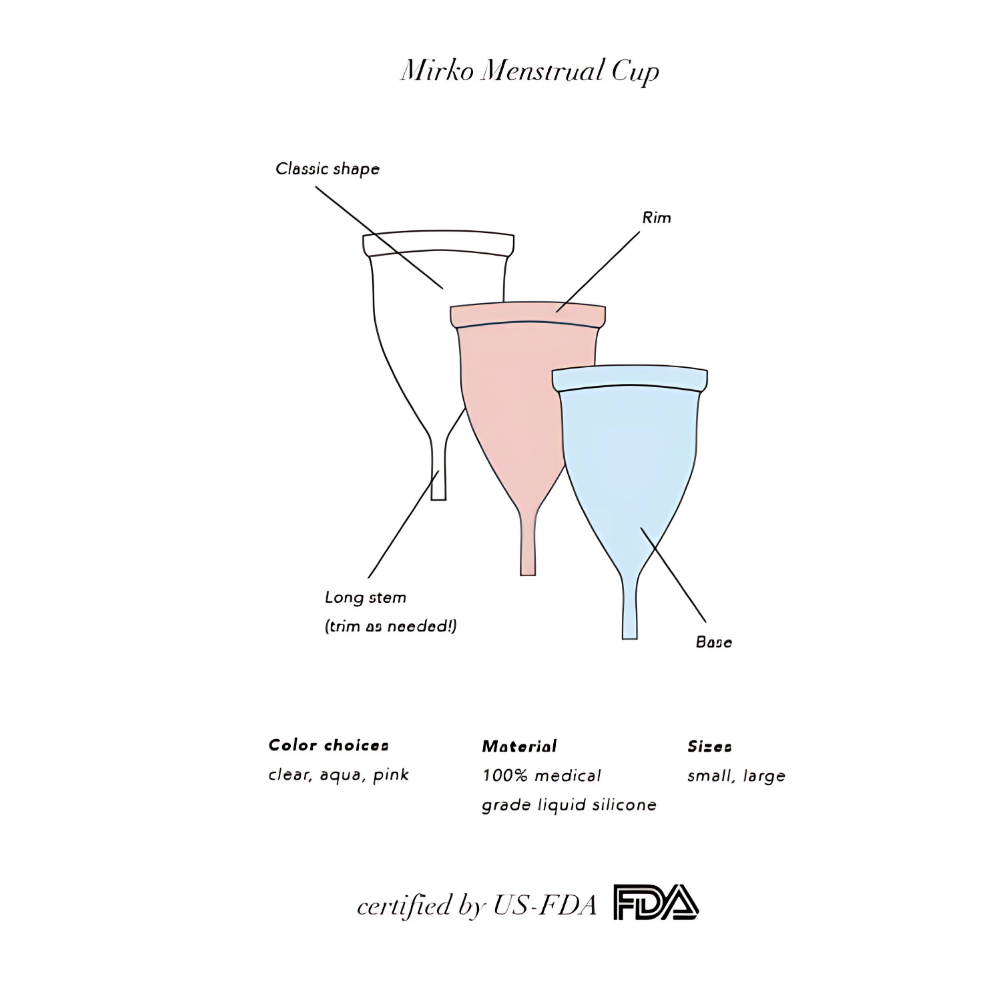 Mirko Menstrual Cup

Classic shape

Rim

Long stem
(trim as needed!)

Base

Color choices
clear, aqua, pink

Material
100% medical grade liquid silicone

Sizes
small, large

certified by US-FDA FDA